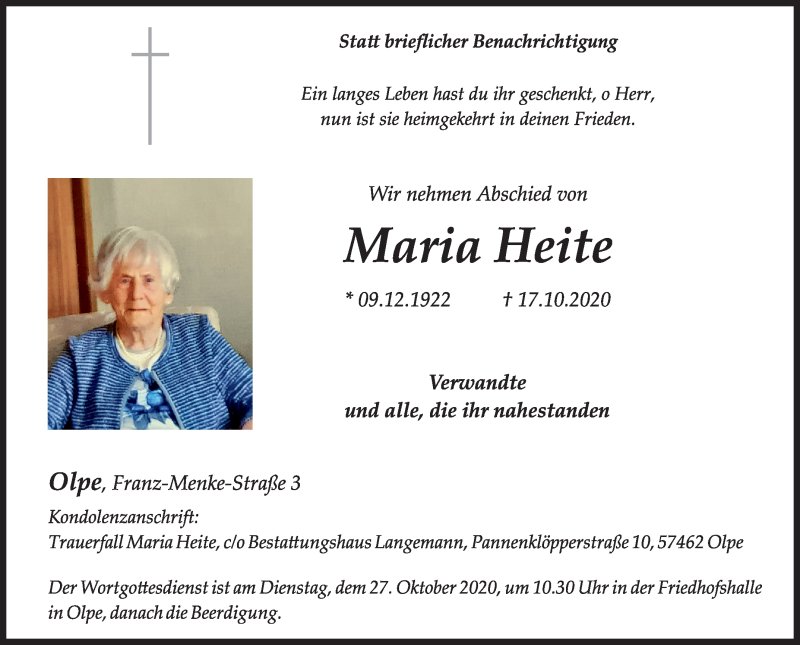 Statt brieflicher Benachrichtigung

Ein langes Leben hast du ihr geschenkt, o Herr,
nun ist sie heimgekehrt in deinen Frieden.

Wir nehmen Abschied von

Maria Heite

* 09.12.1922 † 17.10.2020

Verwandte
und alle, die ihr nahestanden

Olpe, Franz-Menke-Straße 3

Kondolenzanschrift:
Trauerfall Maria Heite, c/o Bestattungshaus Langemann, Pannenklöpperstraße 10, 57462 Olpe

Der Wortgottesdienst ist am Dienstag, dem 27. Oktober 2020, um 10.30 Uhr in der Friedhofshalle in Olpe, danach die Beerdigung.